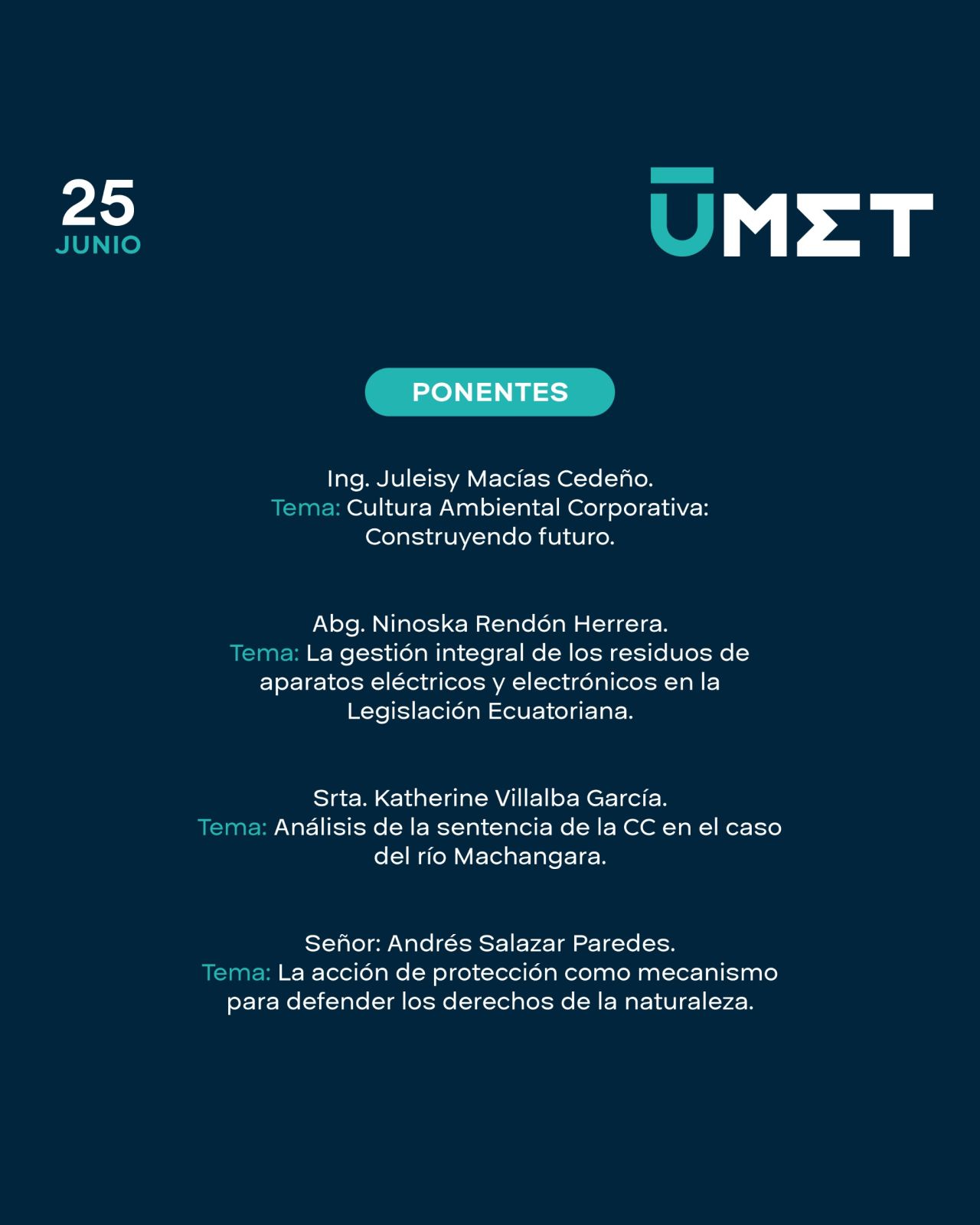 25
JUNIO

UMET

PONENTES

Ing. Juleisy Macías Cedeño.
Tema: Cultura Ambiental Corporativa: Construyendo futuro.

Abg. Ninoska Rendón Herrera.
Tema: La gestión integral de los residuos de aparatos eléctricos y electrónicos en la Legislación Ecuatoriana.

Srta. Katherine Villalba García.
Tema: Análisis de la sentencia de la CC en el caso del río Machangara.

Señor: Andrés Salazar Paredes.
Tema: La acción de protección como mecanismo para defender los derechos de la naturaleza.